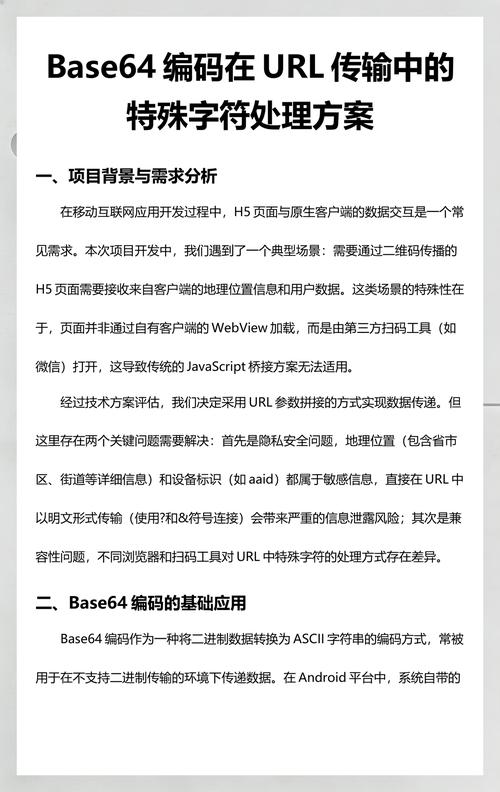 Base64 编码在 URL 传输中的特殊字符处理方案

一、项目背景与需求分析

在移动互联网应用开发过程中，H5 页面与原生客户端的数据交互是一个常见需求。本次项目开发中，我们遇到了一个典型场景：需要通过二维码传播的 H5 页面需要接收来自客户端的地理位置信息和用户数据。这类场景的特殊性在于，页面并非通过自有客户端的 WebView 加载，而是由第三方扫码工具（如微信）打开，这导致传统的 JavaScript 桥接方案无法适用。

经过技术方案评估，我们决定采用 URL 参数拼接的方式实现数据传递。但这里存在两个关键问题需要解决：首先是隐私安全问题，地理位置（包含省市区、街道等详细信息）和设备标识（如 aaid）都属于敏感信息，直接在 URL 中以明文形式传输（使用?和&符号连接）会带来严重的信息泄露风险；其次是兼容性问题，不同浏览器和扫码工具对 URL 中特殊字符的处理方式存在差异。

二、Base64 编码的基础应用

Base64 编码作为一种将二进制数据转换为 ASCII 字符串的编码方式，常被用于在不支持二进制传输的环境下传递数据。在 Android 平台中，系统自带的